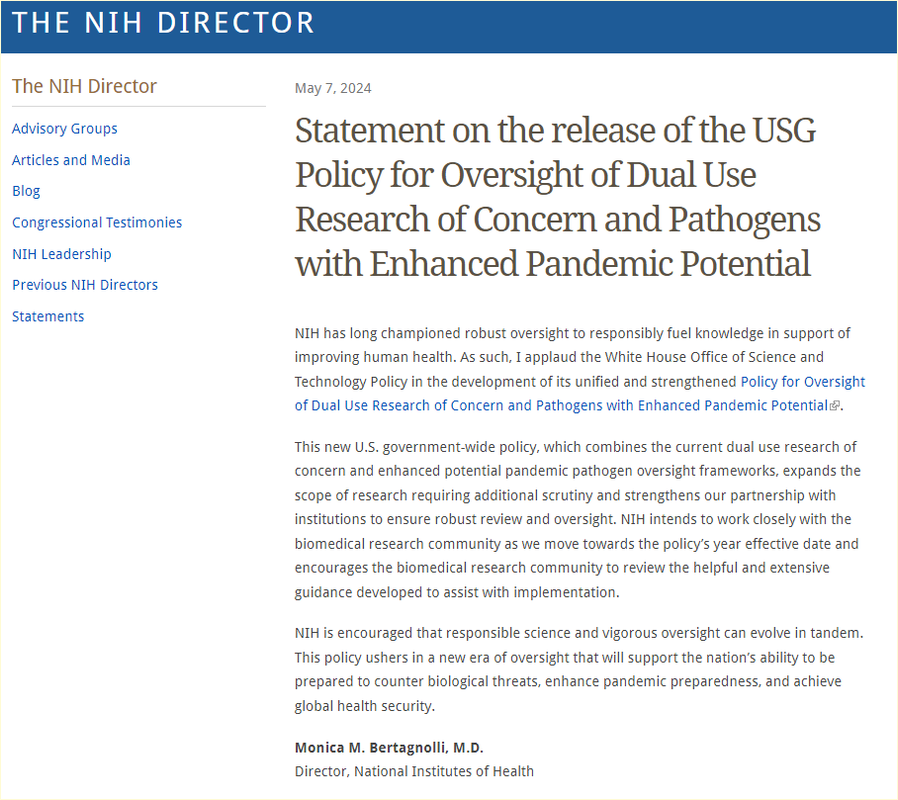 THE NIH DIRECTOR

The NIH Director

Advisory Groups

Articles and Media

Blog

Congressional Testimonies

NIH Leadership

Previous NIH Directors

Statements

May 7, 2024

Statement on the release of the USG Policy for Oversight of Dual Use Research of Concern and Pathogens with Enhanced Pandemic Potential

NIH has long championed robust oversight to responsibly fuel knowledge in support of improving human health. As such, I applaud the White House Office of Science and Technology Policy in the development of its unified and strengthened Policy for Oversight of Dual Use Research of Concern and Pathogens with Enhanced Pandemic Potential.

This new U.S. government-wide policy, which combines the current dual use research of concern and enhanced potential pandemic pathogen oversight frameworks, expands the scope of research requiring additional scrutiny and strengthens our partnership with institutions to ensure robust review and oversight. NIH intends to work closely with the biomedical research community as we move towards the policy's year effective date and encourages the biomedical research community to review the helpful and extensive guidance developed to assist with implementation.

NIH is encouraged that responsible science and vigorous oversight can evolve in tandem. This policy ushers in a new era of oversight that will support the nation's ability to be prepared to counter biological threats, enhance pandemic preparedness, and achieve global health security.

Monica M. Bertagnolli, M.D.
Director, National Institutes of Health